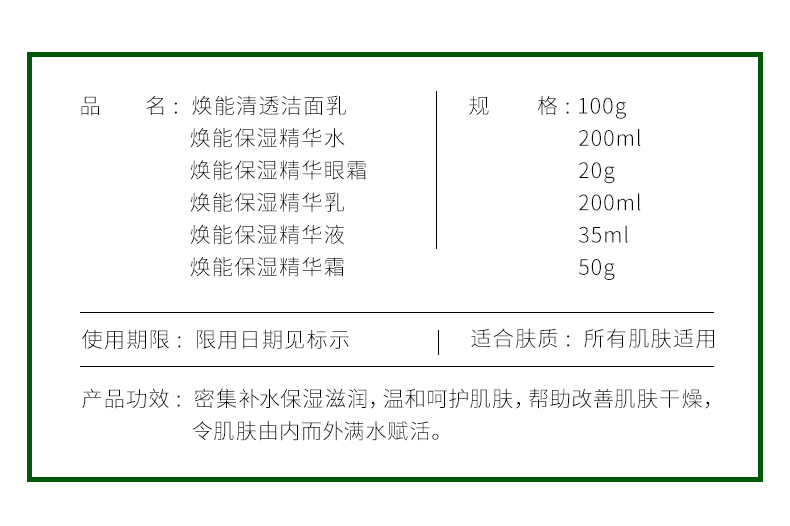 品　　名：焕能清透洁面乳
焕能保湿精华水
焕能保湿精华眼霜
焕能保湿精华乳
焕能保湿精华液
焕能保湿精华霜

规　　格：100g
200ml
20g
200ml
35ml
50g

使用期限：限用日期见标示

适合肤质：所有肌肤适用

产品功效：密集补水保湿滋润，温和呵护肌肤，帮助改善肌肤干燥，令肌肤由内而外满水赋活。